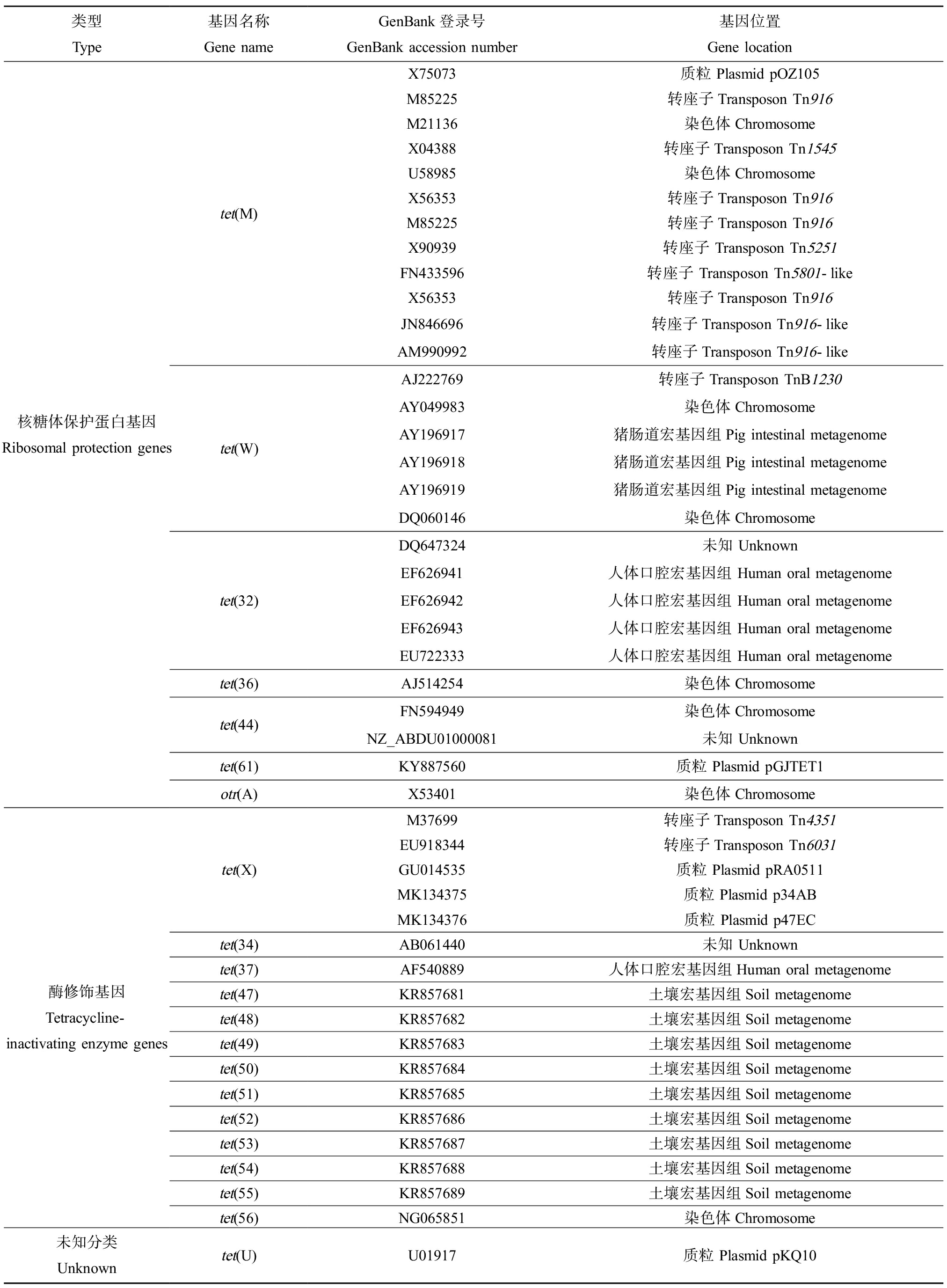 | 类型 Type | 基因名称 Gene name | GenBank 登录号 GenBank accession number | 基因位置 Gene location |
|---|---|---|---|
| 核糖体保护蛋白基因 Ribosomal protection genes | tet(M) | X75073 | 质粒 Plasmid pOZ105 |
| | | M85225 | 转座子 Transposon Tn916 |
| | | M21136 | 染色体 Chromosome |
| | | X04388 | 转座子 Transposon Tn1545 |
| | | U58985 | 染色体 Chromosome |
| | | X56353 | 转座子 Transposon Tn916 |
| | | M85225 | 转座子 Transposon Tn916 |
| | | X90939 | 转座子 Transposon Tn5251 |
| | | FN433596 | 转座子 Transposon Tn5801- like |
| | | X56353 | 转座子 Transposon Tn916 |
| | | JN846696 | 转座子 Transposon Tn916- like |
| | | AM990992 | 转座子 Transposon Tn916- like |
| | tet(W) | AJ222769 | 转座子 Transposon TnB1230 |
| | | AY049983 | 染色体 Chromosome |
| | | AY196917 | 猪肠道宏基因组 Pig intestinal metagenome |
| | | AY196918 | 猪肠道宏基因组 Pig intestinal metagenome |
| | | AY196919 | 猪肠道宏基因组 Pig intestinal metagenome |
| | | DQ060146 | 染色体 Chromosome |
| | tet(32) | DQ647324 | 未知 Unknown |
| | | EF626941 | 人体口腔宏基因组 Human oral metagenome |
| | | EF626942 | 人体口腔宏基因组 Human oral metagenome |
| | | EF626943 | 人体口腔宏基因组 Human oral metagenome |
| | | EU722333 | 人体口腔宏基因组 Human oral metagenome |
| | tet(36) | AJ514254 | 染色体 Chromosome |
| | tet(44) | FN594949 | 染色体 Chromosome |
| | | NZ_ABDU01000081 | 未知 Unknown |
| | tet(61) | KY887560 | 质粒 Plasmid pGJTET1 |
| | otr(A) | X53401 | 染色体 Chromosome |
| 酶修饰基因 Tetracycline-inactivating enzyme genes | tet(X) | M37699 | 转座子 Transposon Tn4351 |
| | | EU918344 | 转座子 Transposon Tn6031 |
| | | GU014535 | 质粒 Plasmid pRA0511 |
| | | MK134375 | 质粒 Plasmid p34AB |
| | | MK134376 | 质粒 Plasmid p47EC |
| | tet(34) | AB061440 | 未知 Unknown |
| | tet(37) | AF540889 | 人体口腔宏基因组 Human oral metagenome |
| | tet(47) | KR857681 | 土壤宏基因组 Soil metagenome |
| | tet(48) | KR857682 | 土壤宏基因组 Soil metagenome |
| | tet(49) | KR857683 | 土壤宏基因组 Soil metagenome |
| | tet(50) | KR857684 | 土壤宏基因组 Soil metagenome |
| | tet(51) | KR857685 | 土壤宏基因组 Soil metagenome |
| | tet(52) | KR857686 | 土壤宏基因组 Soil metagenome |
| | tet(53) | KR857687 | 土壤宏基因组 Soil metagenome |
| | tet(54) | KR857688 | 土壤宏基因组 Soil metagenome |
| | tet(55) | KR857689 | 土壤宏基因组 Soil metagenome |
| | tet(56) | NG065851 | 染色体 Chromosome |
| 未知分类 Unknown | tet(U) | U01917 | 质粒 Plasmid pKQ10 |